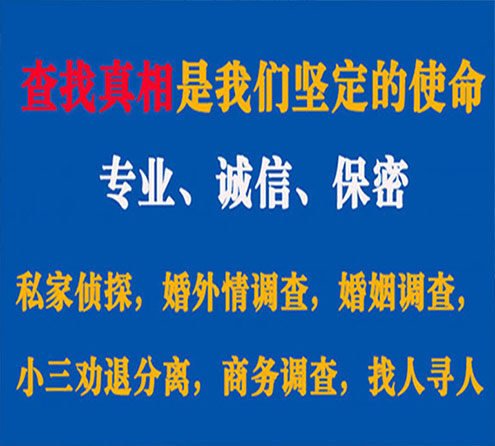 查找真相是我们坚定的使命

专业、诚信、保密

私家侦探，婚外情调查，婚姻调查，

小三劝退分离，商务调查，找人寻人